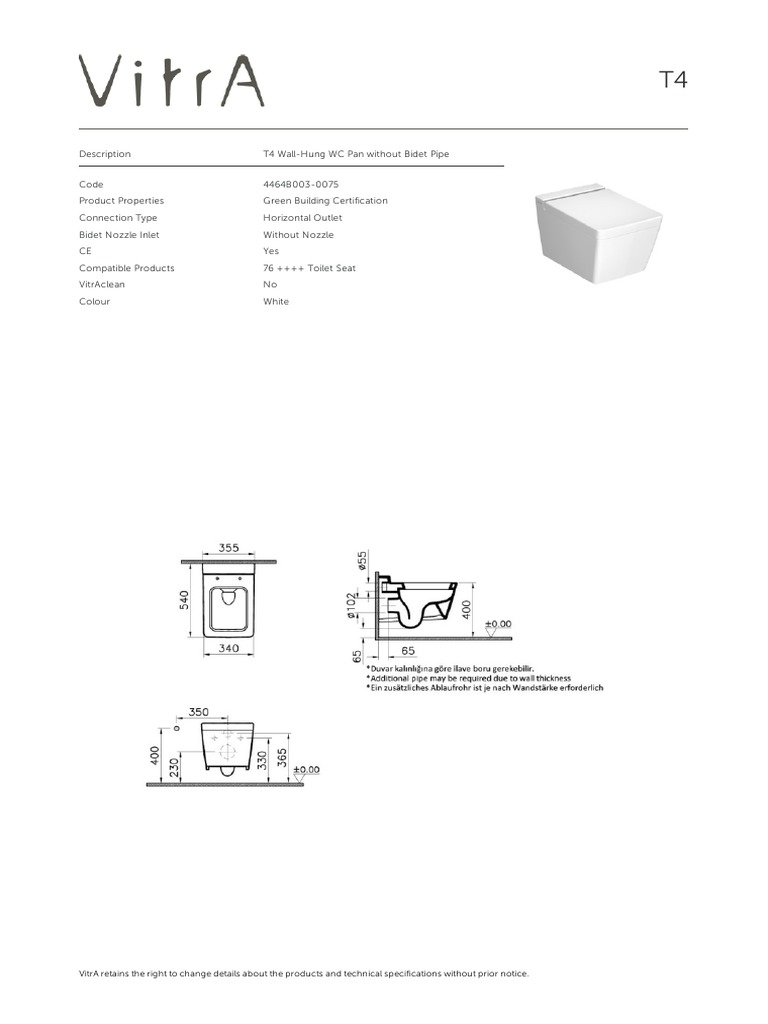 VitrA

T4

| Description | T4 Wall-Hung WC Pan without Bidet Pipe |
|---|---|
| Code | 4464B003-0075 |
| Product Properties | Green Building Certification |
| Connection Type | Horizontal Outlet |
| Bidet Nozzle Inlet | Without Nozzle |
| CE | Yes |
| Compatible Products | 76 ++++ Toilet Seat |
| VitrAclean | No |
| Colour | White |

355
540
340

ø55
ø102
400
±0.00
65
65

*Duvar kalınlığına göre ilave boru gerekebilir.
*Additional pipe may be required due to wall thickness
*Ein zusätzliches Ablaufrohr ist je nach Wandstärke erforderlich

350
400
230
330
365
±0.00

VitrA retains the right to change details about the products and technical specifications without prior notice.